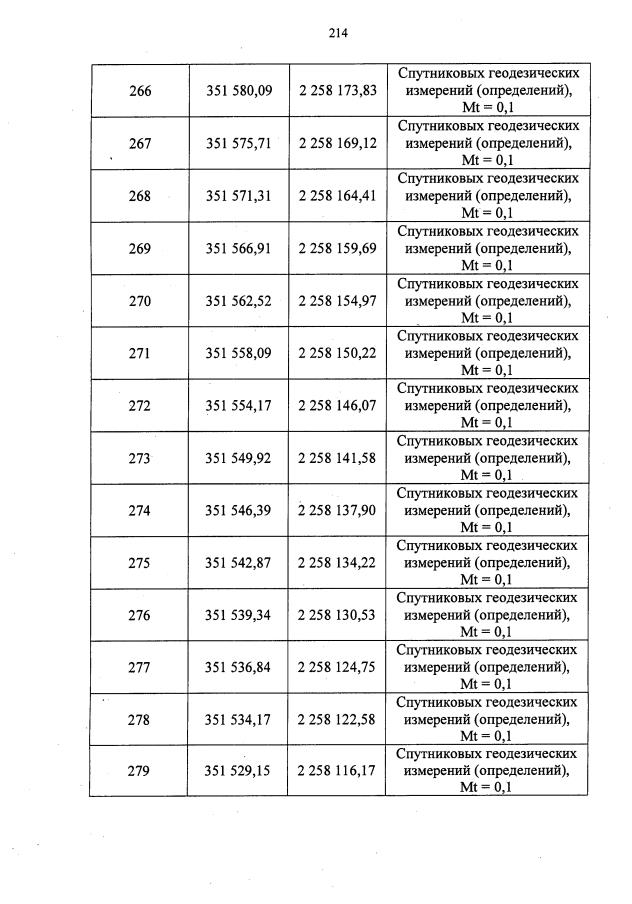 214

| 266 | 351 580,09 | 2 258 173,83 | Спутниковых геодезических измерений (определений), Mt = 0,1 |
|---|---|---|---|
| 267 | 351 575,71 | 2 258 169,12 | Спутниковых геодезических измерений (определений), Mt = 0,1 |
| 268 | 351 571,31 | 2 258 164,41 | Спутниковых геодезических измерений (определений), Mt = 0,1 |
| 269 | 351 566,91 | 2 258 159,69 | Спутниковых геодезических измерений (определений), Mt = 0,1 |
| 270 | 351 562,52 | 2 258 154,97 | Спутниковых геодезических измерений (определений), Mt = 0,1 |
| 271 | 351 558,09 | 2 258 150,22 | Спутниковых геодезических измерений (определений), Mt = 0,1 |
| 272 | 351 554,17 | 2 258 146,07 | Спутниковых геодезических измерений (определений), Mt = 0,1 |
| 273 | 351 549,92 | 2 258 141,58 | Спутниковых геодезических измерений (определений), Mt = 0,1 |
| 274 | 351 546,39 | 2 258 137,90 | Спутниковых геодезических измерений (определений), Mt = 0,1 |
| 275 | 351 542,87 | 2 258 134,22 | Спутниковых геодезических измерений (определений), Mt = 0,1 |
| 276 | 351 539,34 | 2 258 130,53 | Спутниковых геодезических измерений (определений), Mt = 0,1 |
| 277 | 351 536,84 | 2 258 124,75 | Спутниковых геодезических измерений (определений), Mt = 0,1 |
| 278 | 351 534,17 | 2 258 122,58 | Спутниковых геодезических измерений (определений), Mt = 0,1 |
| 279 | 351 529,15 | 2 258 116,17 | Спутниковых геодезических измерений (определений), Mt = 0,1 |